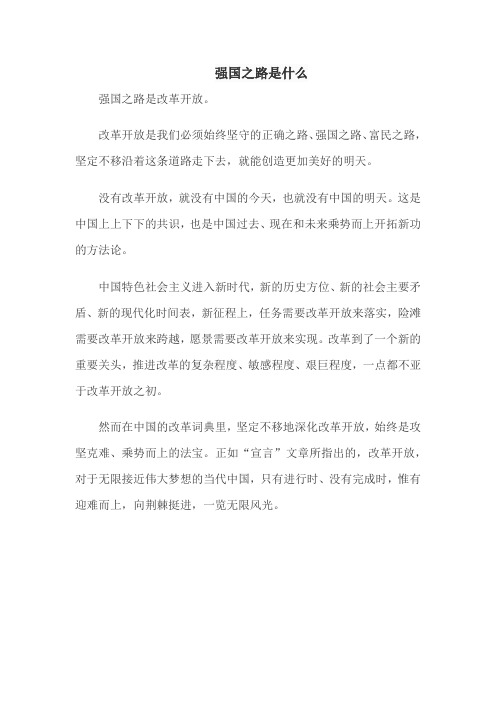 强国之路是什么

强国之路是改革开放。

改革开放是我们必须始终坚守的正确之路、强国之路、富民之路，坚定不移沿着这条道路走下去，就能创造更加美好的明天。

没有改革开放，就没有中国的今天，也就没有中国的明天。这是中国上上下下的共识，也是中国过去、现在和未来乘势而上开拓新功的方法论。

中国特色社会主义进入新时代，新的历史方位、新的社会主要矛盾、新的现代化时间表，新征程上，任务需要改革开放来落实，险滩需要改革开放来跨越，愿景需要改革开放来实现。改革到了一个新的重要关头，推进改革的复杂程度、敏感程度、艰巨程度，一点都不亚于改革开放之初。

然而在中国的改革词典里，坚定不移地深化改革开放，始终是攻坚克难、乘势而上的法宝。正如“宣言”文章所指出的，改革开放，对于无限接近伟大梦想的当代中国，只有进行时、没有完成时，惟有迎难而上，向荆棘挺进，一览无限风光。